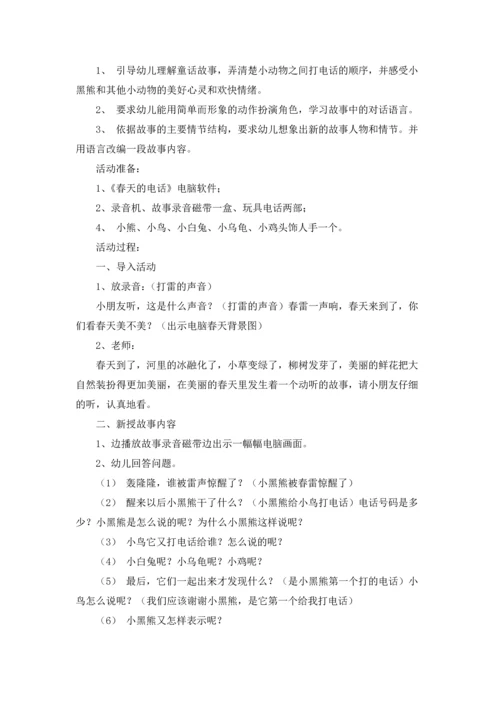 1、 引导幼儿理解童话故事，弄清楚小动物之间打电话的顺序，并感受小黑熊和其他小动物的美好心灵和欢快情绪。

2、 要求幼儿能用简单而形象的动作扮演角色，学习故事中的对话语言。

3、 依据故事的主要情节结构，要求幼儿想象出新的故事人物和情节。并用语言改编一段故事内容。

活动准备：

1、《春天的电话》电脑软件；

2、录音机、故事录音磁带一盒、玩具电话两部；

4、 小熊、小鸟、小白兔、小乌龟、小鸡头饰人手一个。

活动过程：

一、导入活动

1、放录音：（打雷的声音）

小朋友听，这是什么声音？（打雷的声音）春雷一声响，春天来到了，你们看春天美不美？（出示电脑春天背景图）

2、老师：

春天到了，河里的冰融化了，小草变绿了，柳树发芽了，美丽的鲜花把大自然装扮得更加美丽，在美丽的春天里发生着一个动听的故事，请小朋友仔细的听，认真地看。

二、新授故事内容

1、边播放故事录音磁带边出示一幅幅电脑画面。

2、幼儿回答问题。

（1） 轰隆隆，谁被雷声惊醒了？（小黑熊被春雷惊醒了）

（2） 醒来以后小黑熊干了什么？（小黑熊给小鸟打电话）电话号码是多少？小黑熊是怎么说的呢？为什么小黑熊这样说呢？

（3） 小鸟它又打电话给谁？怎么说的呢？

（4） 小白兔呢？小乌龟呢？小鸡呢？

（5） 最后，它们一起出来才发现什么？（是小黑熊第一个打的电话）小鸟怎么说呢？（我们应该谢谢小黑熊，是它第一个给我打电话）

（6） 小黑熊又怎样表示呢？